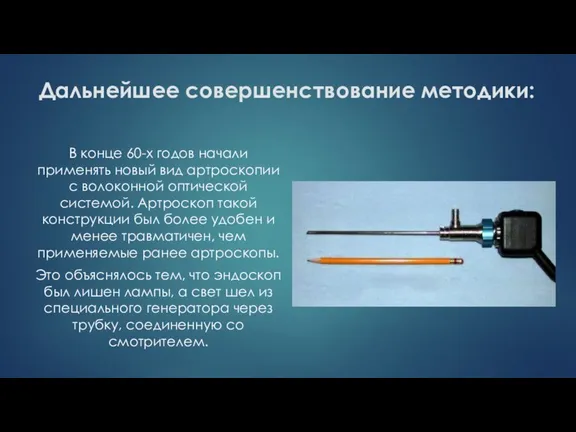 Дальнейшее совершенствование методики:

В конце 60-х годов начали применять новый вид артроскопии с волоконной оптической системой. Артроскоп такой конструкции был более удобен и менее травматичен, чем применяемые ранее артроскопы.

Это объяснялось тем, что эндоскоп был лишен лампы, а свет шел из специального генератора через трубку, соединенную со смотрителем.